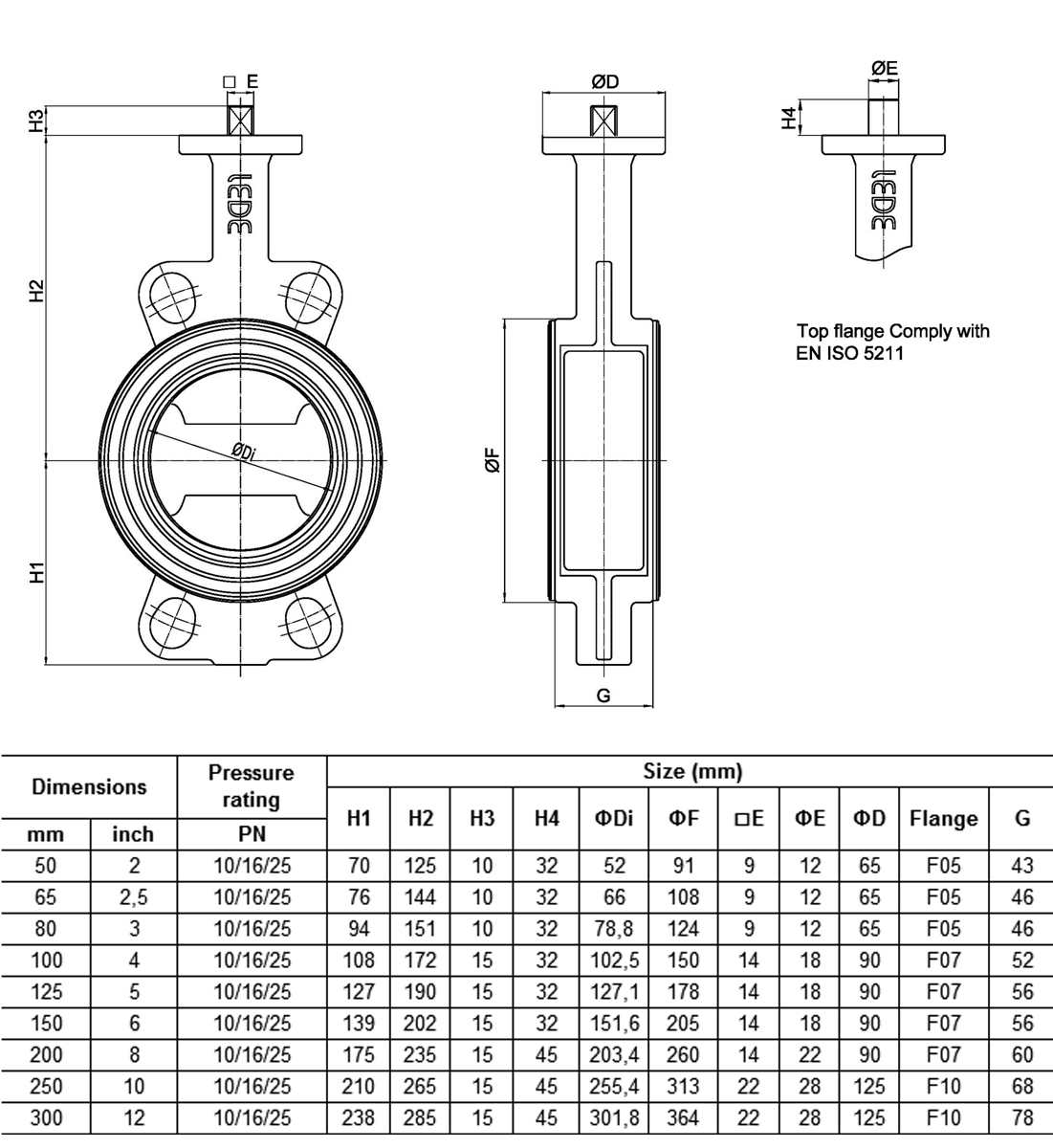 □ E

H3

H2

H1

ØDi

ØD

ØF

G

ØE

H4

Top flange Comply with EN ISO 5211

| Dimensions | | Pressure rating | Size (mm) | | | | | | | | | | |
|---|---|---|---|---|---|---|---|---|---|---|---|---|---|
| mm | inch | PN | H1 | H2 | H3 | H4 | ΦDi | ΦF | □E | ΦE | ΦD | Flange | G |
| 50 | 2 | 10/16/25 | 70 | 125 | 10 | 32 | 52 | 91 | 9 | 12 | 65 | F05 | 43 |
| 65 | 2,5 | 10/16/25 | 76 | 144 | 10 | 32 | 66 | 108 | 9 | 12 | 65 | F05 | 46 |
| 80 | 3 | 10/16/25 | 94 | 151 | 10 | 32 | 78,8 | 124 | 9 | 12 | 65 | F05 | 46 |
| 100 | 4 | 10/16/25 | 108 | 172 | 15 | 32 | 102,5 | 150 | 14 | 18 | 90 | F07 | 52 |
| 125 | 5 | 10/16/25 | 127 | 190 | 15 | 32 | 127,1 | 178 | 14 | 18 | 90 | F07 | 56 |
| 150 | 6 | 10/16/25 | 139 | 202 | 15 | 32 | 151,6 | 205 | 14 | 18 | 90 | F07 | 56 |
| 200 | 8 | 10/16/25 | 175 | 235 | 15 | 45 | 203,4 | 260 | 14 | 22 | 90 | F07 | 60 |
| 250 | 10 | 10/16/25 | 210 | 265 | 15 | 45 | 255,4 | 313 | 22 | 28 | 125 | F10 | 68 |
| 300 | 12 | 10/16/25 | 238 | 285 | 15 | 45 | 301,8 | 364 | 22 | 28 | 125 | F10 | 78 |